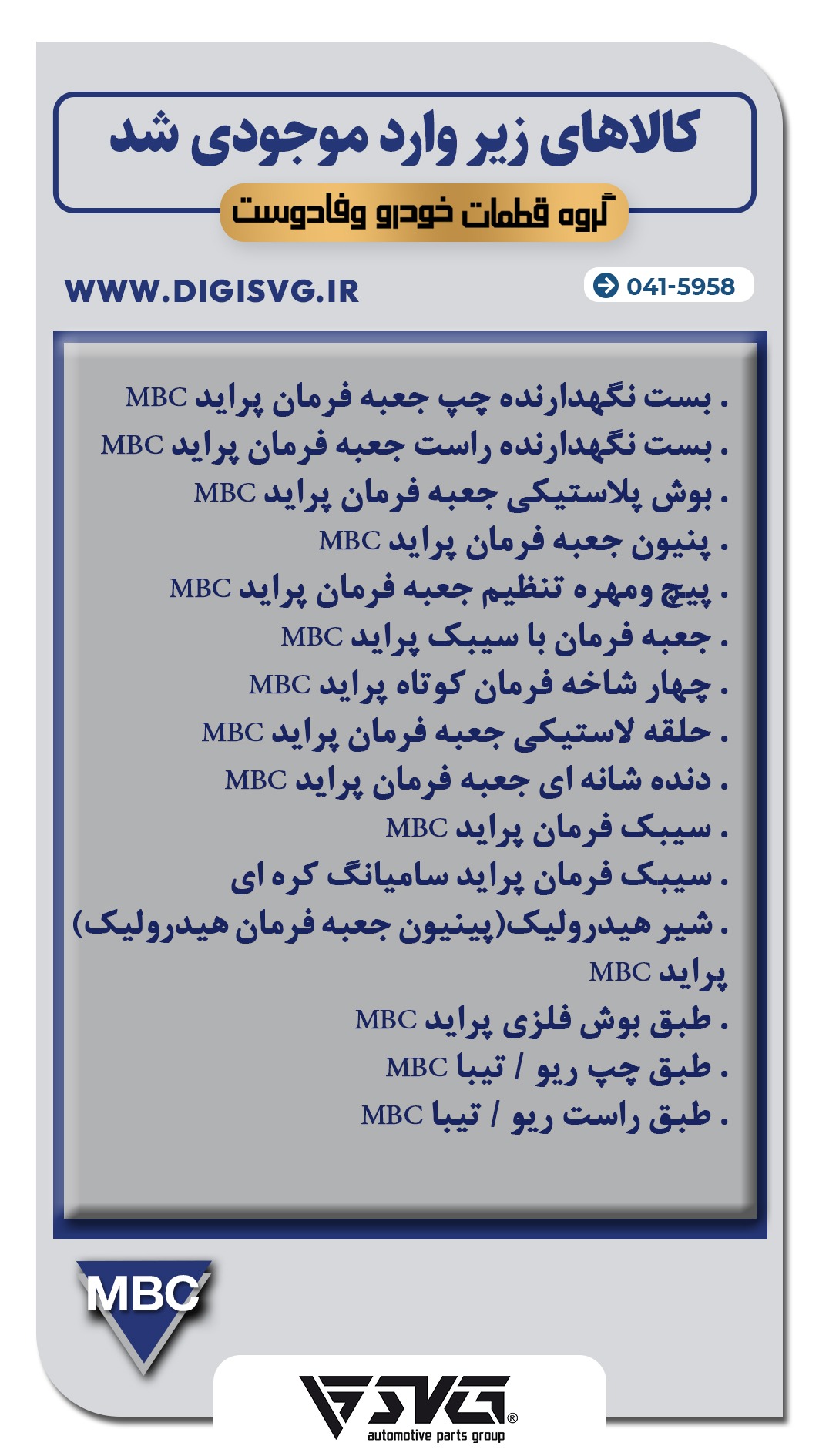 کالاهای زیر وارد موجودی شد

گروه قطعات خودرو وفادوست

WWW.DIGISVG.IR

041-5958

. بست نگهدارنده چپ جعبه فرمان پراید MBC
. بست نگهدارنده راست جعبه فرمان پراید MBC
. بوش پلاستیکی جعبه فرمان پراید MBC
. پنیون جعبه فرمان پراید MBC
. پیچ ومهره تنظیم جعبه فرمان پراید MBC
. جعبه فرمان با سیبک پراید MBC
. چهار شاخه فرمان کوتاه پراید MBC
. حلقه لاستیکی جعبه فرمان پراید MBC
. دنده شانه ای جعبه فرمان پراید MBC
. سیبک فرمان پراید MBC
. سیبک فرمان پراید سامیانگ کره ای
. شیر هیدرولیک(پینیون جعبه فرمان هیدرولیک) پراید MBC
. طبق بوش فلزی پراید MBC
. طبق چپ ریو / تیبا MBC
. طبق راست ریو / تیبا MBC

MBC

SVG®
automotive parts group